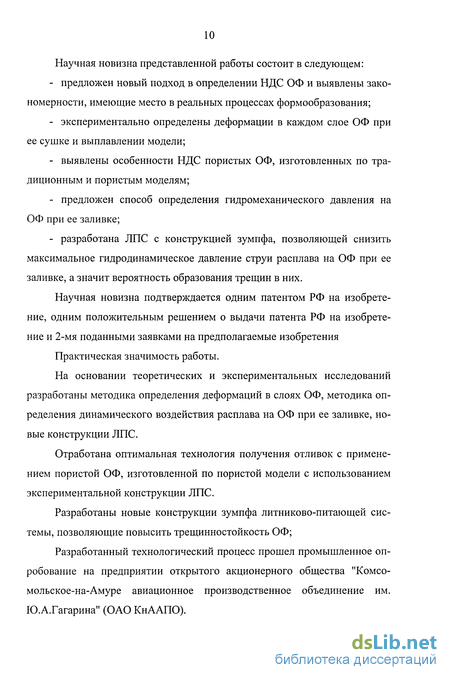 10

Научная новизна представленной работы состоит в следующем:

- предложен новый подход в определении НДС ОФ и выявлены закономерности, имеющие место в реальных процессах формообразования;

- экспериментально определены деформации в каждом слое ОФ при ее сушке и выплавлении модели;

- выявлены особенности НДС пористых ОФ, изготовленных по традиционным и пористым моделям;

- предложен способ определения гидромеханического давления на ОФ при ее заливке;

- разработана ЛПС с конструкцией зумпфа, позволяющей снизить максимальное гидродинамическое давление струи расплава на ОФ при ее заливке, а значит вероятность образования трещин в них.

Научная новизна подтверждается одним патентом РФ на изобретение, одним положительным решением о выдачи патента РФ на изобретение и 2-мя поданными заявками на предполагаемые изобретения

Практическая значимость работы.

На основании теоретических и экспериментальных исследований разработаны методика определения деформаций в слоях ОФ, методика определения динамического воздействия расплава на ОФ при ее заливке, новые конструкции ЛПС.

Отработана оптимальная технология получения отливок с применением пористой ОФ, изготовленной по пористой модели с использованием экспериментальной конструкции ЛПС.

Разработаны новые конструкции зумпфа литниково-питающей системы, позволяющие повысить трещинностойкость ОФ;

Разработанный технологический процесс прошел промышленное опробование на предприятии открытого акционерного общества "Комсомольское-на-Амуре авиационное производственное объединение им. Ю.А.Гагарина" (ОАО КнААПО).

dsLib.net
библиотека диссертаций